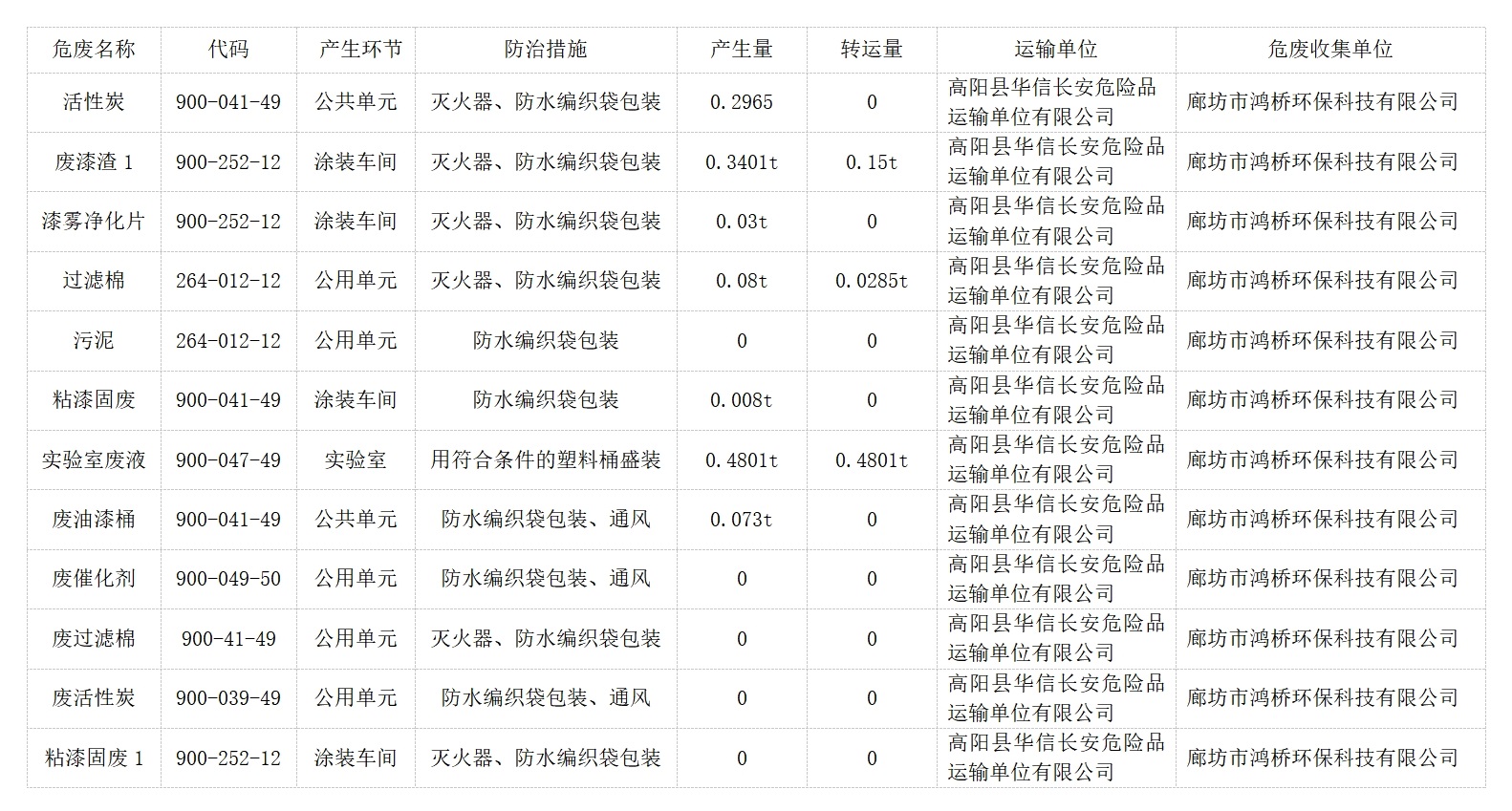 | 危废名称 | 代码 | 产生环节 | 防治措施 | 产生量 | 转运量 | 运输单位 | 危废收集单位 |
|---|---|---|---|---|---|---|---|
| 活性炭 | 900-041-49 | 公共单元 | 灭火器、防水编织袋包装 | 0.2965 | 0 | 高阳县华信长安危险品运输单位有限公司 | 廊坊市鸿桥环保科技有限公司 |
| 废漆渣 1 | 900-252-12 | 涂装车间 | 灭火器、防水编织袋包装 | 0.3401t | 0.15t | 高阳县华信长安危险品运输单位有限公司 | 廊坊市鸿桥环保科技有限公司 |
| 漆雾净化片 | 900-252-12 | 涂装车间 | 灭火器、防水编织袋包装 | 0.03t | 0 | 高阳县华信长安危险品运输单位有限公司 | 廊坊市鸿桥环保科技有限公司 |
| 过滤棉 | 264-012-12 | 公用单元 | 灭火器、防水编织袋包装 | 0.08t | 0.0285t | 高阳县华信长安危险品运输单位有限公司 | 廊坊市鸿桥环保科技有限公司 |
| 污泥 | 264-012-12 | 公用单元 | 防水编织袋包装 | 0 | 0 | 高阳县华信长安危险品运输单位有限公司 | 廊坊市鸿桥环保科技有限公司 |
| 粘漆固废 | 900-041-49 | 涂装车间 | 防水编织袋包装 | 0.008t | 0 | 高阳县华信长安危险品运输单位有限公司 | 廊坊市鸿桥环保科技有限公司 |
| 实验室废液 | 900-047-49 | 实验室 | 用符合条件的塑料桶盛装 | 0.4801t | 0.4801t | 高阳县华信长安危险品运输单位有限公司 | 廊坊市鸿桥环保科技有限公司 |
| 废油漆桶 | 900-041-49 | 公共单元 | 防水编织袋包装、通风 | 0.073t | 0 | 高阳县华信长安危险品运输单位有限公司 | 廊坊市鸿桥环保科技有限公司 |
| 废催化剂 | 900-049-50 | 公用单元 | 防水编织袋包装、通风 | 0 | 0 | 高阳县华信长安危险品运输单位有限公司 | 廊坊市鸿桥环保科技有限公司 |
| 废过滤棉 | 900-41-49 | 公用单元 | 灭火器、防水编织袋包装 | 0 | 0 | 高阳县华信长安危险品运输单位有限公司 | 廊坊市鸿桥环保科技有限公司 |
| 废活性炭 | 900-039-49 | 公用单元 | 防水编织袋包装、通风 | 0 | 0 | 高阳县华信长安危险品运输单位有限公司 | 廊坊市鸿桥环保科技有限公司 |
| 粘漆固废 1 | 900-252-12 | 涂装车间 | 灭火器、防水编织袋包装 | 0 | 0 | 高阳县华信长安危险品运输单位有限公司 | 廊坊市鸿桥环保科技有限公司 |